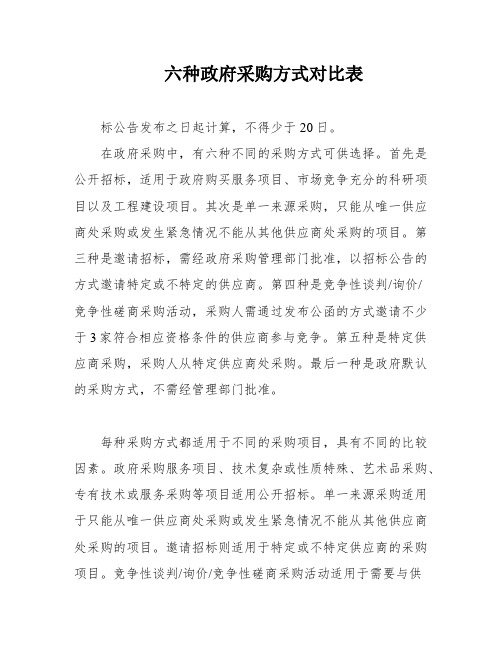 六种政府采购方式对比表

标公告发布之日起计算，不得少于20日。

在政府采购中，有六种不同的采购方式可供选择。首先是公开招标，适用于政府购买服务项目、市场竞争充分的科研项目以及工程建设项目。其次是单一来源采购，只能从唯一供应商处采购或发生紧急情况不能从其他供应商处采购的项目。第三种是邀请招标，需经政府采购管理部门批准，以招标公告的方式邀请特定或不特定的供应商。第四种是竞争性谈判/询价/竞争性磋商采购活动，采购人需通过发布公函的方式邀请不少于3家符合相应资格条件的供应商参与竞争。第五种是特定供应商采购，采购人从特定供应商处采购。最后一种是政府默认的采购方式，不需经管理部门批准。

每种采购方式都适用于不同的采购项目，具有不同的比较因素。政府采购服务项目、技术复杂或性质特殊、艺术品采购、专有技术或服务采购等项目适用公开招标。单一来源采购适用于只能从唯一供应商处采购或发生紧急情况不能从其他供应商处采购的项目。邀请招标则适用于特定或不特定供应商的采购项目。竞争性谈判/询价/竞争性磋商采购活动适用于需要与供